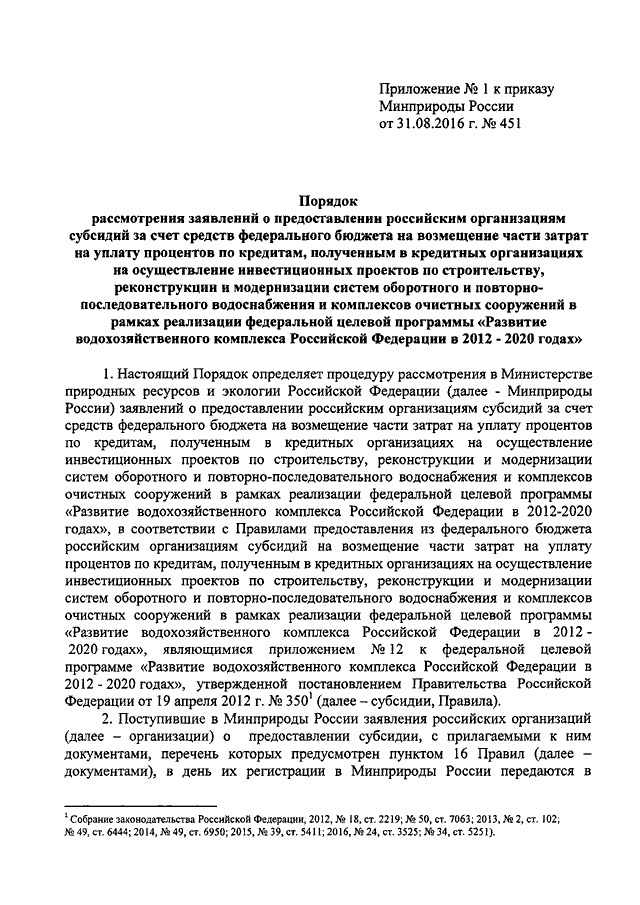 Приложение № 1 к приказу
Минприроды России
от 31.08.2016 г. № 451

Порядок
рассмотрения заявлений о предоставлении российским организациям субсидий за счет средств федерального бюджета на возмещение части затрат на уплату процентов по кредитам, полученным в кредитных организациях на осуществление инвестиционных проектов по строительству, реконструкции и модернизации систем оборотного и повторно-последовательного водоснабжения и комплексов очистных сооружений в рамках реализации федеральной целевой программы «Развитие водохозяйственного комплекса Российской Федерации в 2012 - 2020 годах»

1. Настоящий Порядок определяет процедуру рассмотрения в Министерстве природных ресурсов и экологии Российской Федерации (далее - Минприроды России) заявлений о предоставлении российским организациям субсидий за счет средств федерального бюджета на возмещение части затрат на уплату процентов по кредитам, полученным в кредитных организациях на осуществление инвестиционных проектов по строительству, реконструкции и модернизации систем оборотного и повторно-последовательного водоснабжения и комплексов очистных сооружений в рамках реализации федеральной целевой программы «Развитие водохозяйственного комплекса Российской Федерации в 2012-2020 годах», в соответствии с Правилами предоставления из федерального бюджета российским организациям субсидий на возмещение части затрат на уплату процентов по кредитам, полученным в кредитных организациях на осуществление инвестиционных проектов по строительству, реконструкции и модернизации систем оборотного и повторно-последовательного водоснабжения и комплексов очистных сооружений в рамках реализации федеральной целевой программы «Развитие водохозяйственного комплекса Российской Федерации в 2012 - 2020 годах», являющимися приложением № 12 к федеральной целевой программе «Развитие водохозяйственного комплекса Российской Федерации в 2012 - 2020 годах», утвержденной постановлением Правительства Российской Федерации от 19 апреля 2012 г. № 350$^1$ (далее – субсидии, Правила).

2. Поступившие в Минприроды России заявления российских организаций (далее – организации) о предоставлении субсидии, с прилагаемыми к ним документами, перечень которых предусмотрен пунктом 16 Правил (далее – документами), в день их регистрации в Минприроды России передаются в

$^1$ Собрание законодательства Российской Федерации, 2012, № 18, ст. 2219; № 50, ст. 7063; 2013, № 2, ст. 102; № 49, ст. 6444; 2014, № 49, ст. 6950; 2015, № 39, ст. 5411; 2016, № 24, ст. 3525; № 34, ст. 5251).